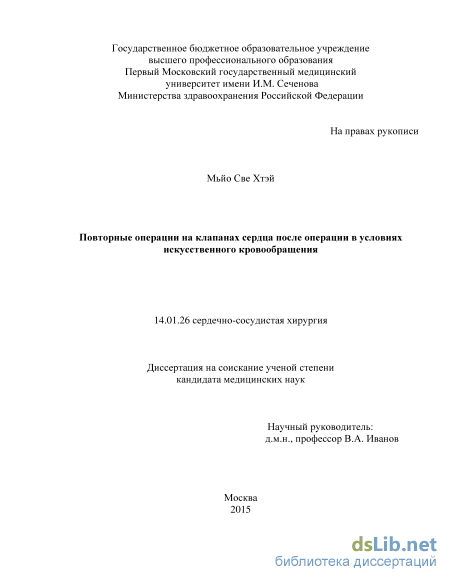 Государственное бюджетное образовательное учреждение
высшего профессионального образования
Первый Московский государственный медицинский
университет имени И.М. Сеченова
Министерства здравоохранения Российской Федерации

На правах рукописи

Мьйо Све Хтэй

Повторные операции на клапанах сердца после операции в условиях искусственного кровообращения

14.01.26 сердечно-сосудистая хирургия

Диссертация на соискание ученой степени
кандидата медицинских наук

Научный руководитель:
д.м.н., профессор В.А. Иванов

Москва
2015

dsLib.net
библиотека диссертаций